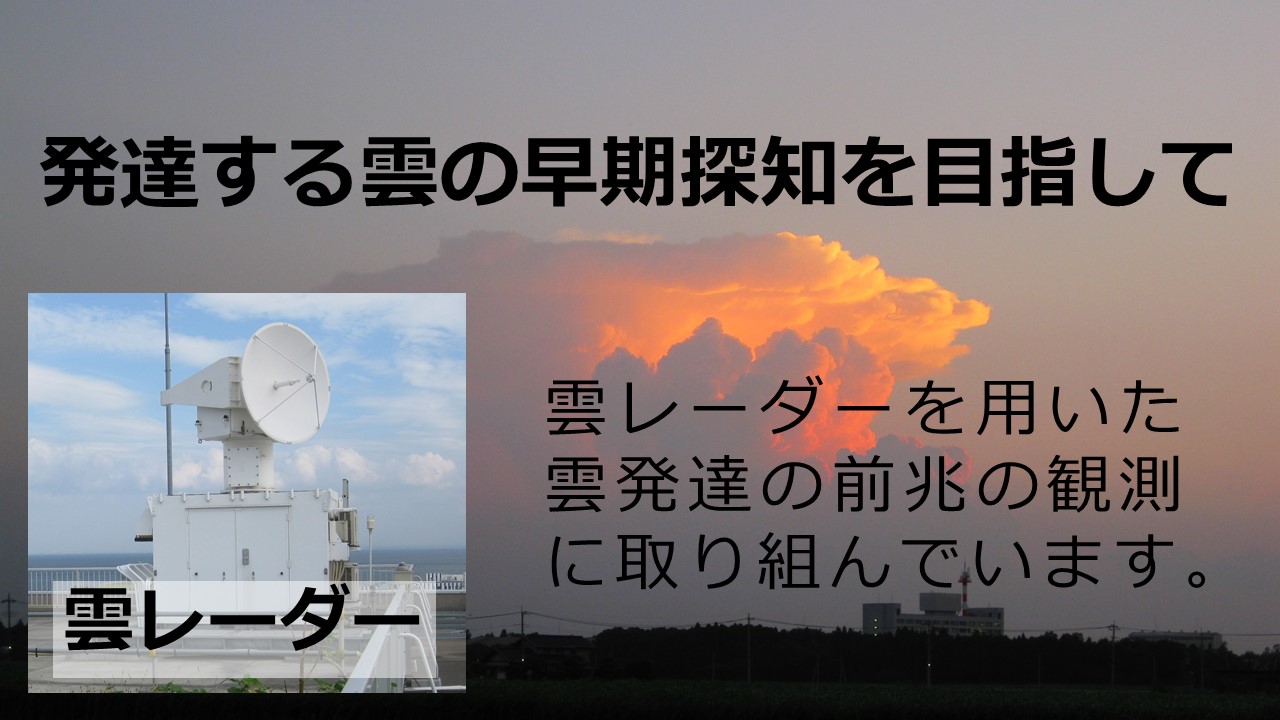 発達する雲の早期探知を目指して

雲レーダー

雲レーダーを用いた雲発達の前兆の観測に取り組んでいます。